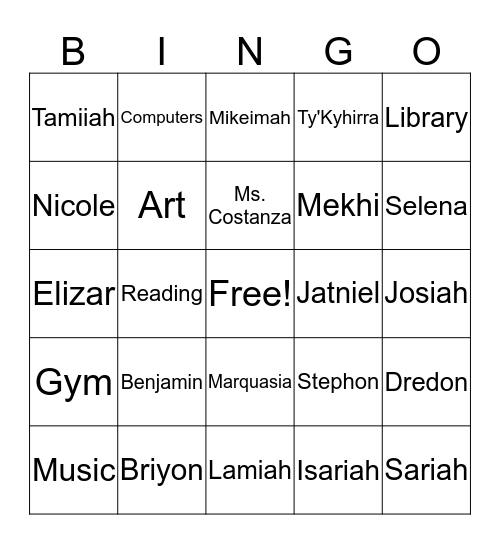 | B | I | N | G | O |
|---|---|---|---|---|
| Tamiiah | Computers | Mikeimah | Ty'Kyhirra | Library |
| Nicole | Art | Ms. Costanza | Mekhi | Selena |
| Elizar | Reading | Free! | Jatniel | Josiah |
| Gym | Benjamin | Marquasia | Stephon | Dredon |
| Music | Briyon | Lamiah | Isariah | Sariah |